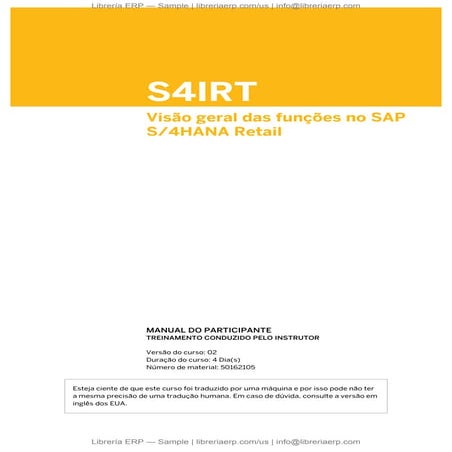 Librería ERP — Sample | libreriaerp.com/us | info@libreriaerp.com

S4IRT

Visão geral das funções no SAP S/4HANA Retail

MANUAL DO PARTICIPANTE
TREINAMENTO CONDUZIDO PELO INSTRUTOR

Versão do curso: 02
Duração do curso: 4 Dia(s)
Número de material: 50162105

Esteja ciente de que este curso foi traduzido por uma máquina e por isso pode não ter a mesma precisão de uma tradução humana. Em caso de dúvida, consulte a versão em inglês dos EUA.

Librería ERP — Sample | libreriaerp.com/us | info@libreriaerp.com